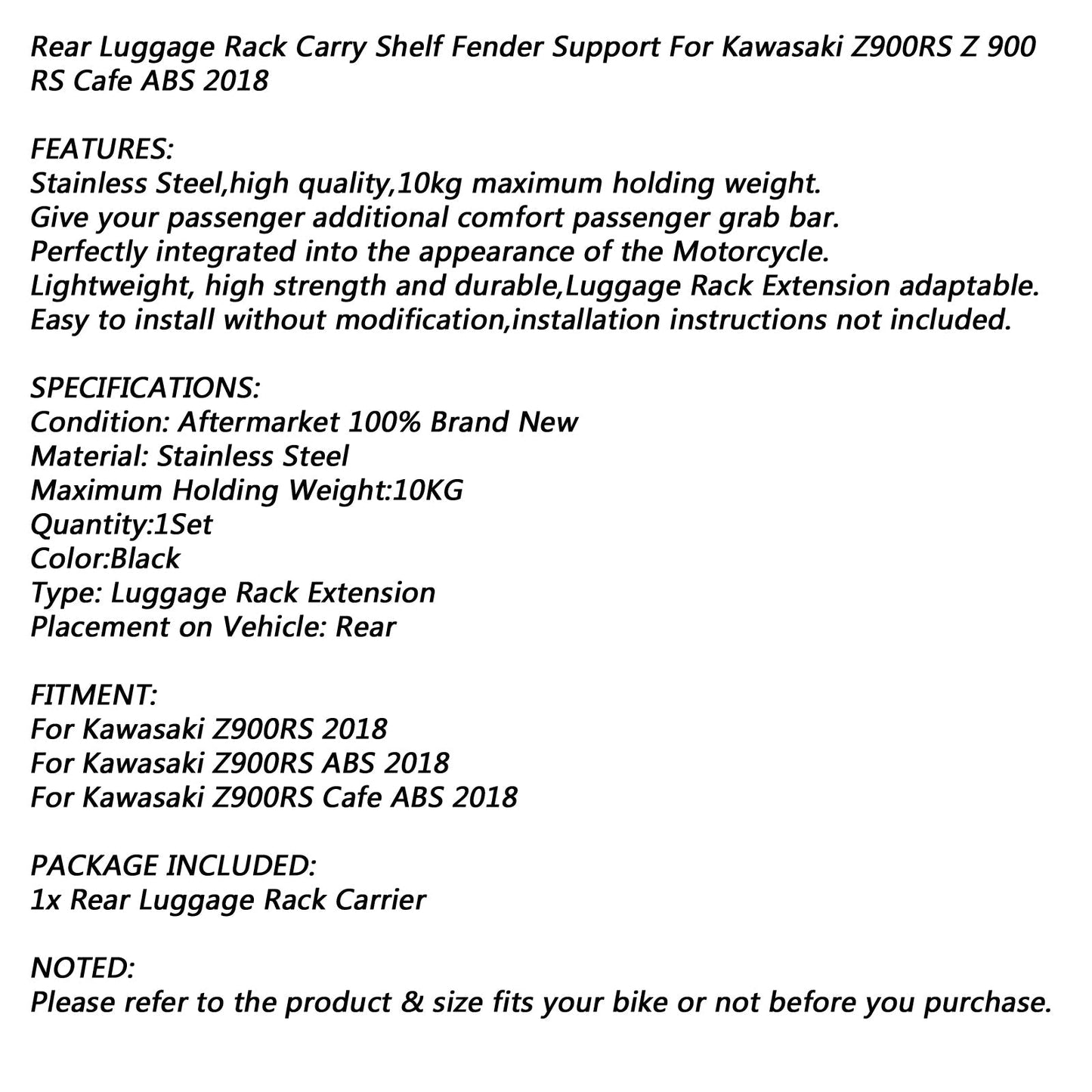 Rear Luggage Rack Carry Shelf Fender Support For Kawasaki Z900RS Z 900 RS Cafe ABS 2018

FEATURES:
Stainless Steel,high quality,10kg maximum holding weight.
Give your passenger additional comfort passenger grab bar.
Perfectly integrated into the appearance of the Motorcycle.
Lightweight, high strength and durable,Luggage Rack Extension adaptable.
Easy to install without modification,installation instructions not included.

SPECIFICATIONS:
Condition: Aftermarket 100% Brand New
Material: Stainless Steel
Maximum Holding Weight:10KG
Quantity:1Set
Color:Black
Type: Luggage Rack Extension
Placement on Vehicle: Rear

FITMENT:
For Kawasaki Z900RS 2018
For Kawasaki Z900RS ABS 2018
For Kawasaki Z900RS Cafe ABS 2018

PACKAGE INCLUDED:
1x Rear Luggage Rack Carrier

NOTED:
Please refer to the product & size fits your bike or not before you purchase.